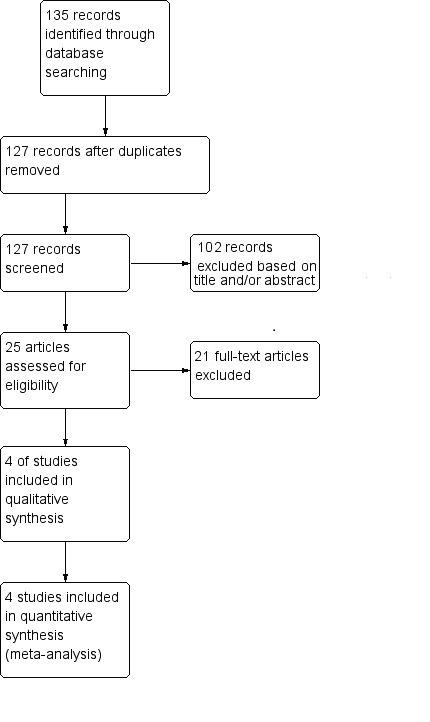 135 records identified through database searching

127 records after duplicates removed

127 records screened

102 records excluded based on title and/or abstract

25 articles assessed for eligibility

21 full-text articles excluded

4 of studies included in qualitative synthesis

4 studies included in quantitative synthesis (meta-analysis)